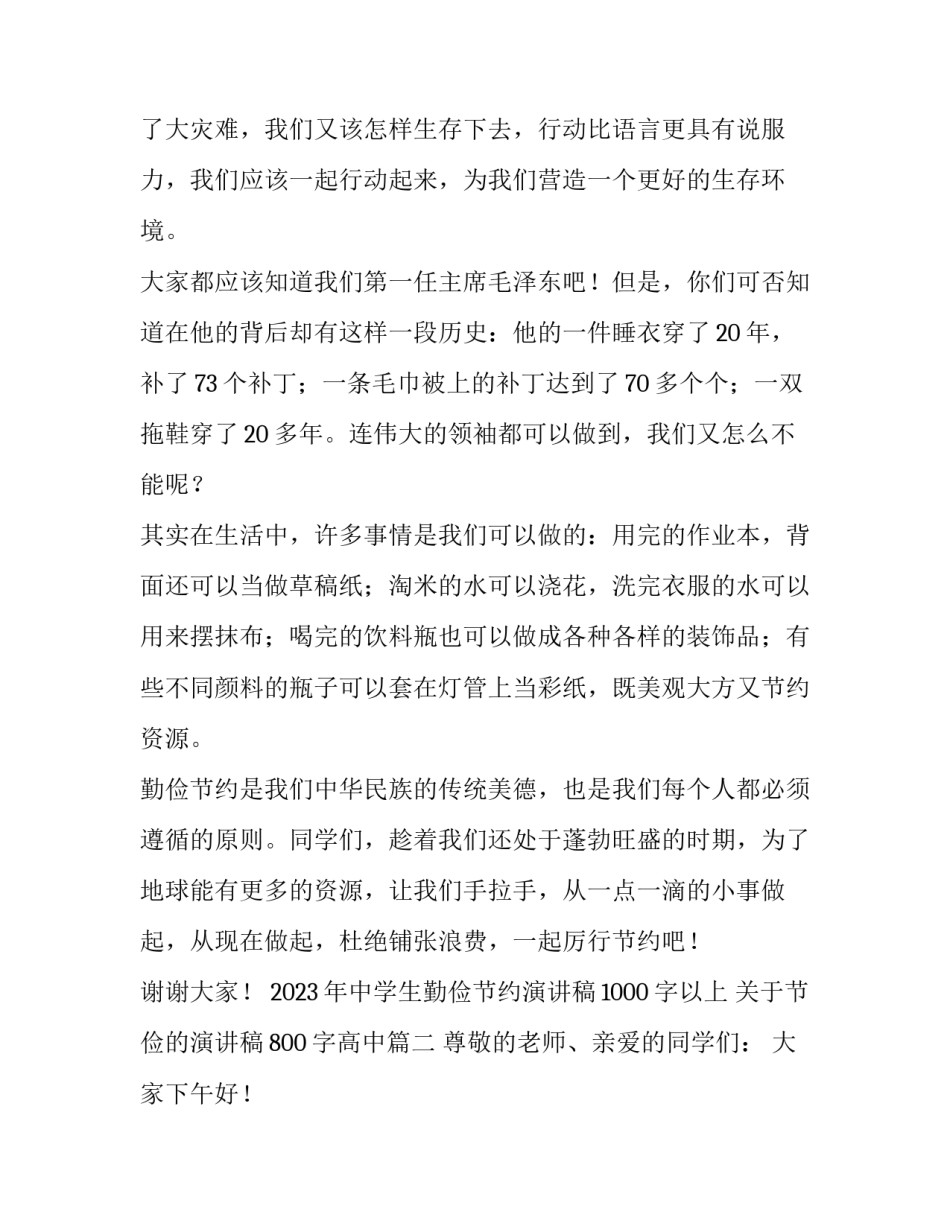 了大灾难，我们又该怎样生存下去，行动比语言更具有说服力，我们应该一起行动起来，为我们营造一个更好的生存环境。

大家都应该知道我们第一任主席毛泽东吧！但是，你们可否知道在他的背后却有这样一段历史：他的一件睡衣穿了20年，补了73个补丁；一条毛巾被上的补丁达到了70多个个；一双拖鞋穿了20多年。连伟大的领袖都可以做到，我们又怎么不能呢？

其实在生活中，许多事情是我们可以做的：用完的作业本，背面还可以当做草稿纸；淘米的水可以浇花，洗完衣服的水可以用来摆抹布；喝完的饮料瓶也可以做成各种各样的装饰品；有些不同颜料的瓶子可以套在灯管上当彩纸，既美观大方又节约资源。

勤俭节约是我们中华民族的传统美德，也是我们每个人都必须遵循的原则。同学们，趁着我们还处于蓬勃旺盛的时期，为了地球能有更多的资源，让我们手拉手，从一点一滴的小事做起，从现在做起，杜绝铺张浪费，一起厉行节约吧！

谢谢大家！ 2023年中学生勤俭节约演讲稿1000字以上 关于节俭的演讲稿800字高中篇二 尊敬的老师、亲爱的同学们： 大家下午好！